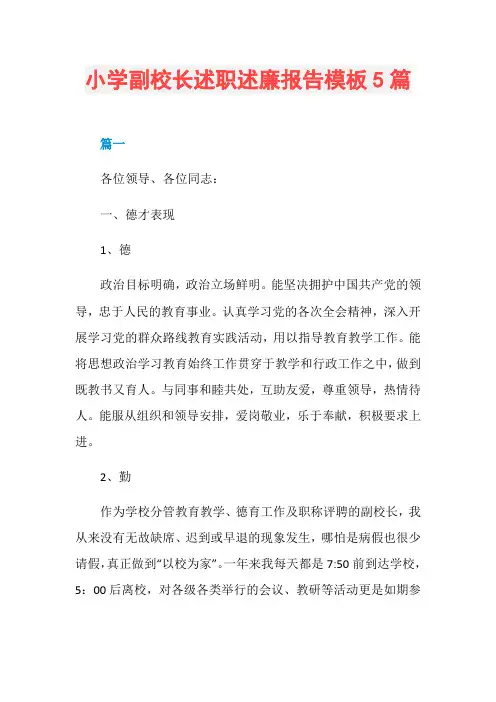 小学副校长述职述廉报告模板5篇

篇一

各位领导、各位同志：

一、德才表现

1、德

政治目标明确，政治立场鲜明。能坚决拥护中国共产党的领导，忠于人民的教育事业。认真学习党的各次全会精神，深入开展学习党的群众路线教育实践活动，用以指导教育教学工作。能将思想政治学习教育始终工作贯穿于教学和行政工作之中，做到既教书又育人。与同事和睦共处，互助友爱，尊重领导，热情待人。能服从组织和领导安排，爱岗敬业，乐于奉献，积极要求上进。

2、勤

作为学校分管教育教学、德育工作及职称评聘的副校长，我从来没有无故缺席、迟到或早退的现象发生，哪怕是病假也很少请假，真正做到“以校为家”。一年来我每天都是7:50前到达学校，5：00后离校，对各级各类举行的会议、教研等活动更是如期参